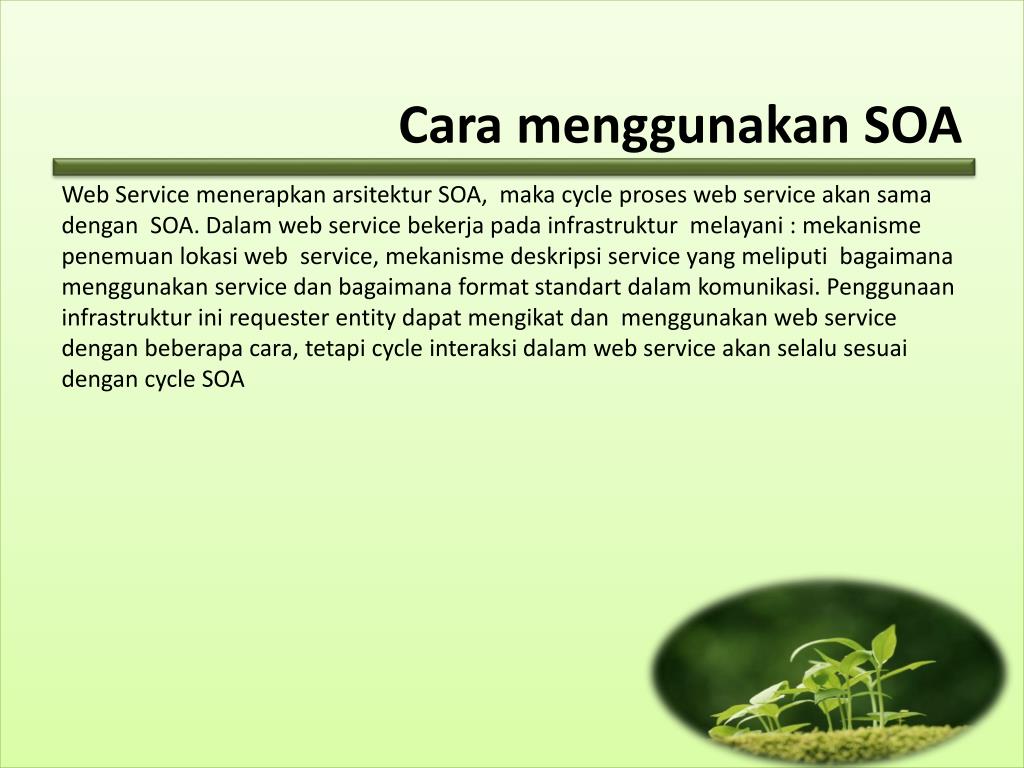 Cara menggunakan SOA

Web Service menerapkan arsitektur SOA, maka cycle proses web service akan sama dengan SOA. Dalam web service bekerja pada infrastruktur melayani : mekanisme penemuan lokasi web service, mekanisme deskripsi service yang meliputi bagaimana menggunakan service dan bagaimana format standart dalam komunikasi. Penggunaan infrastruktur ini requester entity dapat mengikat dan menggunakan web service dengan beberapa cara, tetapi cycle interaksi dalam web service akan selalu sesuai dengan cycle SOA